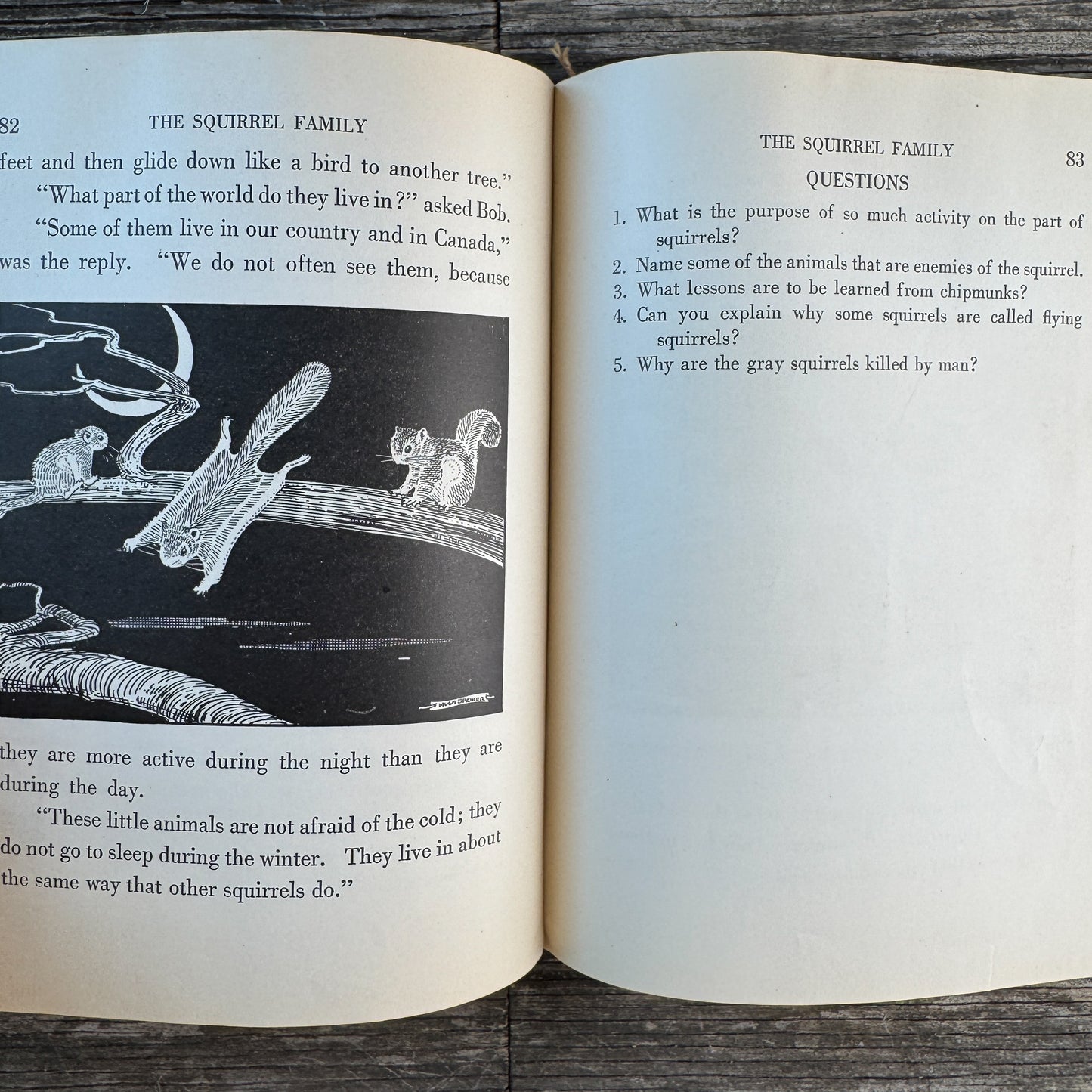 82 THE SQUIRREL FAMILY

feet and then glide down like a bird to another tree."

"What part of the world do they live in?" asked Bob.

"Some of them live in our country and in Canada," was the reply. "We do not often see them, because

HUGH SPENCER

they are more active during the night than they are during the day.

"These little animals are not afraid of the cold; they do not go to sleep during the winter. They live in about the same way that other squirrels do."

THE SQUIRREL FAMILY 83

QUESTIONS

1. What is the purpose of so much activity on the part of squirrels?
2. Name some of the animals that are enemies of the squirrel.
3. What lessons are to be learned from chipmunks?
4. Can you explain why some squirrels are called flying squirrels?
5. Why are the gray squirrels killed by man?